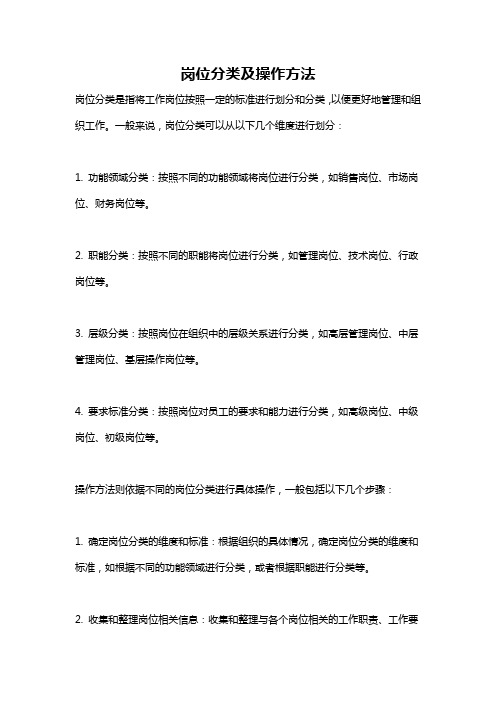 岗位分类及操作方法

岗位分类是指将工作岗位按照一定的标准进行划分和分类，以便更好地管理和组织工作。一般来说，岗位分类可以从以下几个维度进行划分：

1. 功能领域分类：按照不同的功能领域将岗位进行分类，如销售岗位、市场岗位、财务岗位等。

2. 职能分类：按照不同的职能将岗位进行分类，如管理岗位、技术岗位、行政岗位等。

3. 层级分类：按照岗位在组织中的层级关系进行分类，如高层管理岗位、中层管理岗位、基层操作岗位等。

4. 要求标准分类：按照岗位对员工的要求和能力进行分类，如高级岗位、中级岗位、初级岗位等。

操作方法则依据不同的岗位分类进行具体操作，一般包括以下几个步骤：

1. 确定岗位分类的维度和标准：根据组织的具体情况，确定岗位分类的维度和标准，如根据不同的功能领域进行分类，或者根据职能进行分类等。

2. 收集和整理岗位相关信息：收集和整理与各个岗位相关的工作职责、工作要